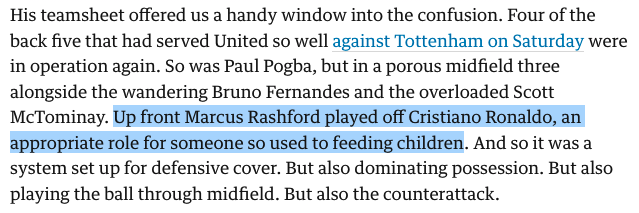 His teamsheet offered us a handy window into the confusion. Four of the back five that had served United so well against Tottenham on Saturday were in operation again. So was Paul Pogba, but in a porous midfield three alongside the wandering Bruno Fernandes and the overloaded Scott McTominay. Up front Marcus Rashford played off Cristiano Ronaldo, an appropriate role for someone so used to feeding children. And so it was a system set up for defensive cover. But also dominating possession. But also playing the ball through midfield. But also the counterattack.